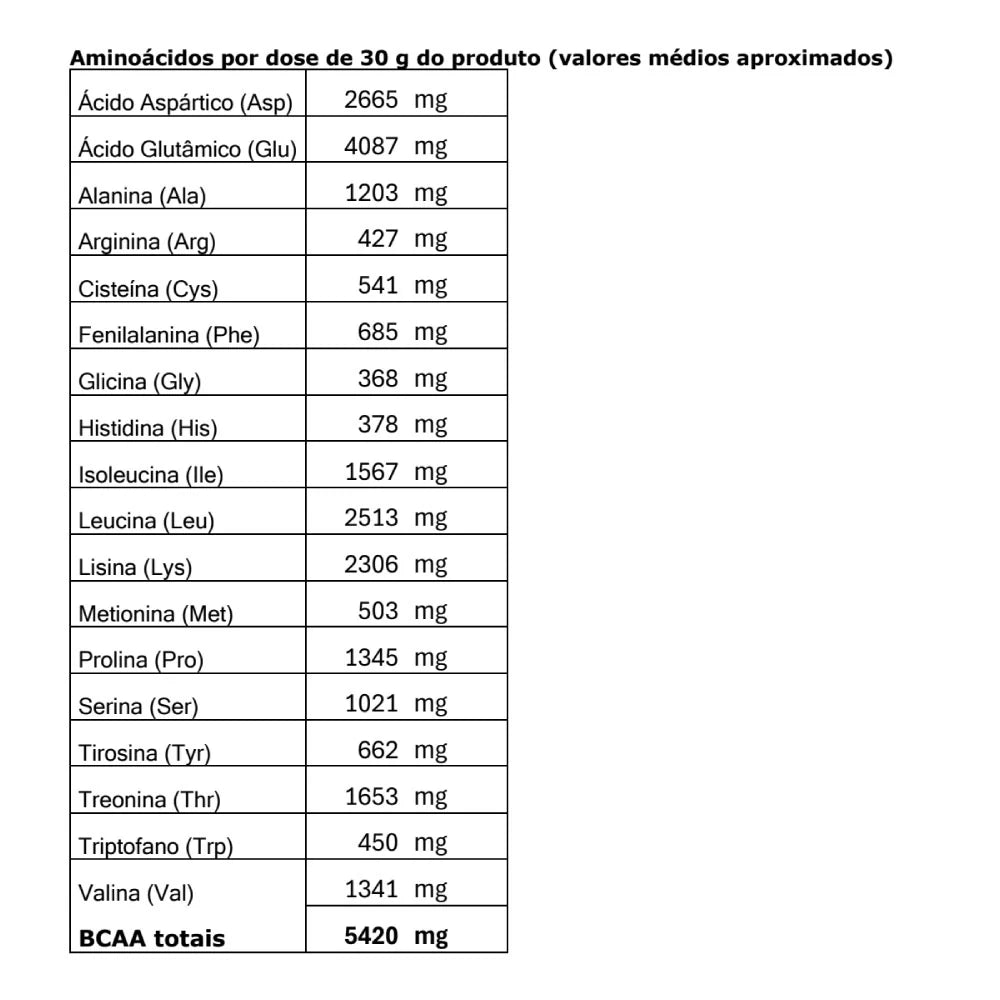 Aminoácidos por dose de 30 g do produto (valores médios aproximados)

| | |
|---|---|
| Ácido Aspártico (Asp) | 2665 mg |
| Ácido Glutâmico (Glu) | 4087 mg |
| Alanina (Ala) | 1203 mg |
| Arginina (Arg) | 427 mg |
| Cisteína (Cys) | 541 mg |
| Fenilalanina (Phe) | 685 mg |
| Glicina (Gly) | 368 mg |
| Histidina (His) | 378 mg |
| Isoleucina (Ile) | 1567 mg |
| Leucina (Leu) | 2513 mg |
| Lisina (Lys) | 2306 mg |
| Metionina (Met) | 503 mg |
| Prolina (Pro) | 1345 mg |
| Serina (Ser) | 1021 mg |
| Tirosina (Tyr) | 662 mg |
| Treonina (Thr) | 1653 mg |
| Triptofano (Trp) | 450 mg |
| Valina (Val) | 1341 mg |
| **BCAA totais** | **5420 mg** |